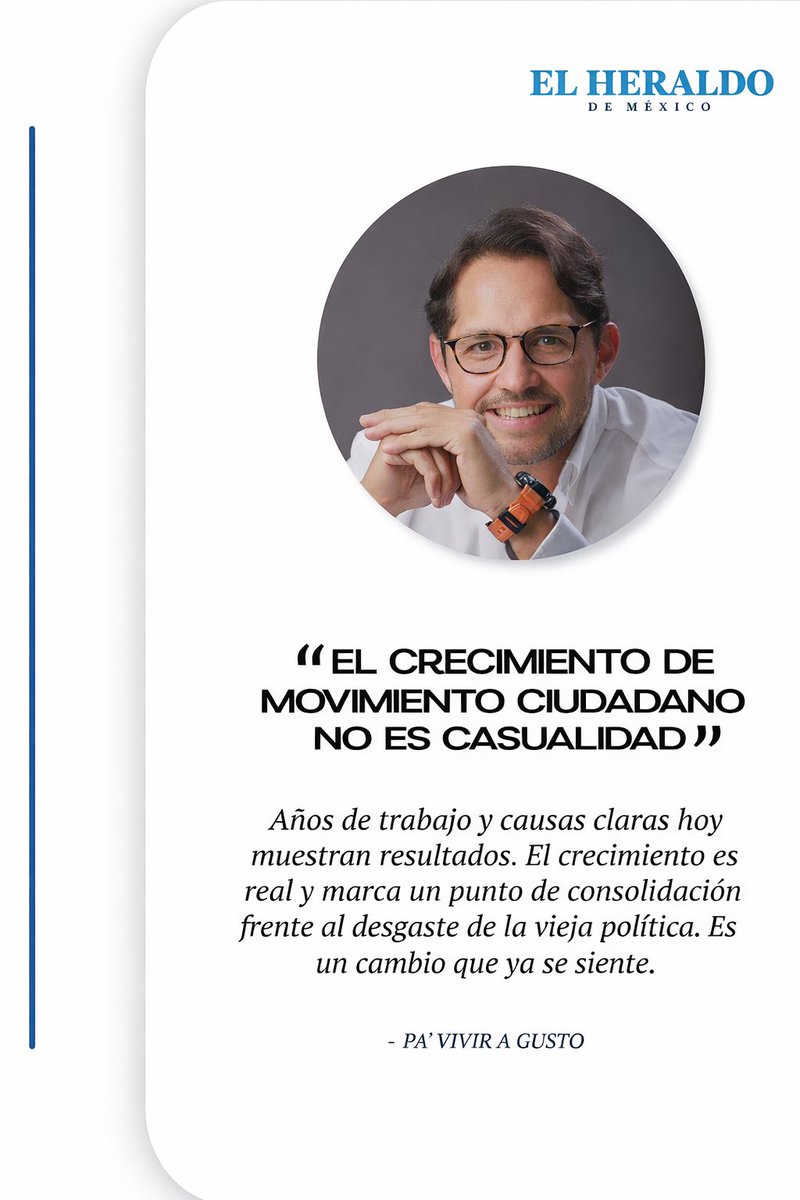 EL HERALDO
DE MÉXICO

“EL CRECIMIENTO DE MOVIMIENTO CIUDADANO NO ES CASUALIDAD”

Años de trabajo y causas claras hoy muestran resultados. El crecimiento es real y marca un punto de consolidación frente al desgaste de la vieja política. Es un cambio que ya se siente.

- PA’ VIVIR A GUSTO